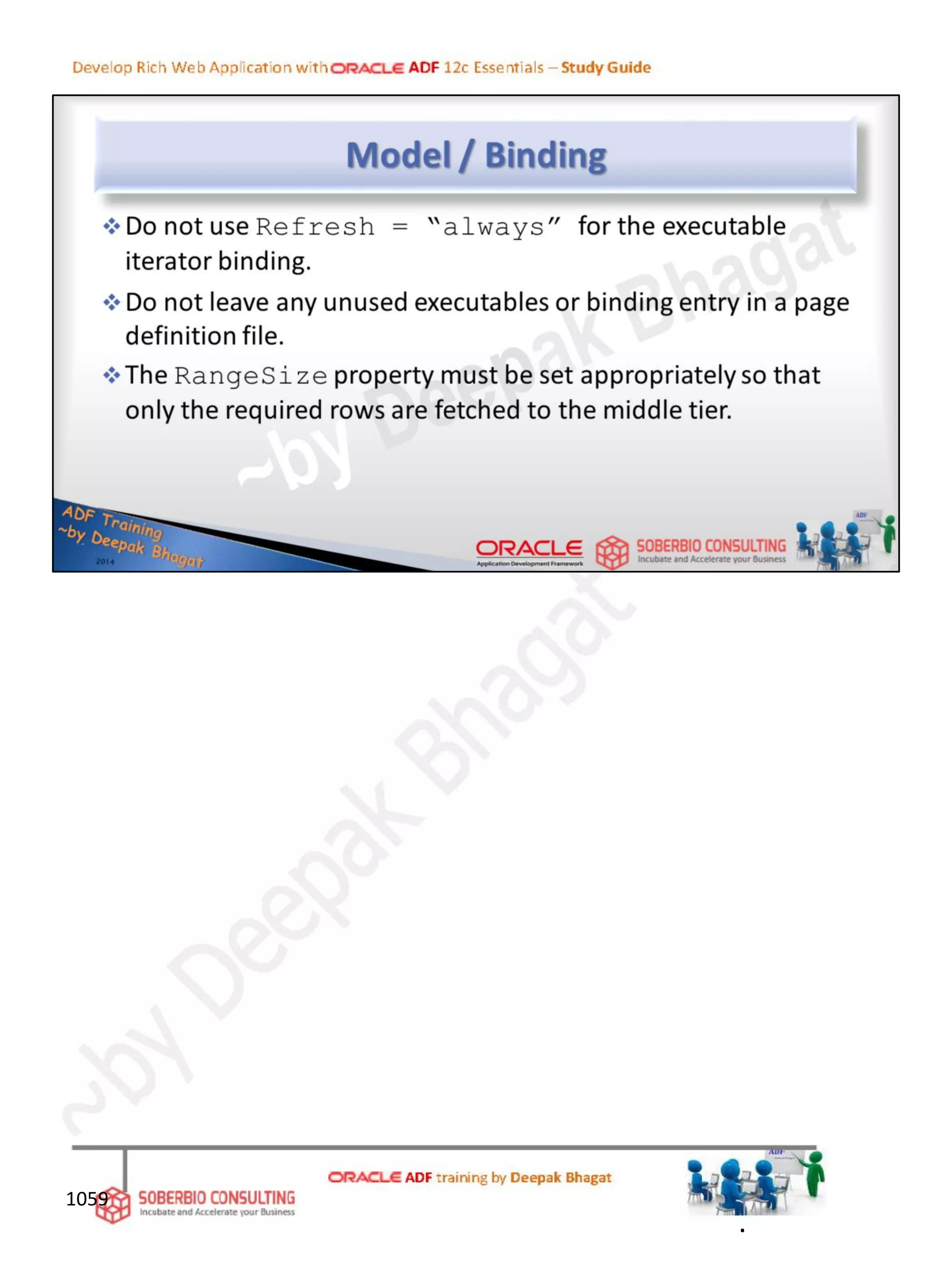 Develop Rich Web Application with ORACLE ADF 12c Essentials – Study Guide

Model / Binding

❖ Do not use Refresh = "always" for the executable iterator binding.

❖ Do not leave any unused executables or binding entry in a page definition file.

❖ The RangeSize property must be set appropriately so that only the required rows are fetched to the middle tier.

~by Deepak Bhagat

ADF Training ~by Deepak Bhagat 2014

ORACLE Application Development Framework

SOBERBIO CONSULTING Incubate and Accelerate your Business

ADF

~by Deepak Bhagat

1059

SOBERBIO CONSULTING Incubate and Accelerate your Business

ORACLE ADF training by Deepak Bhagat

ADF